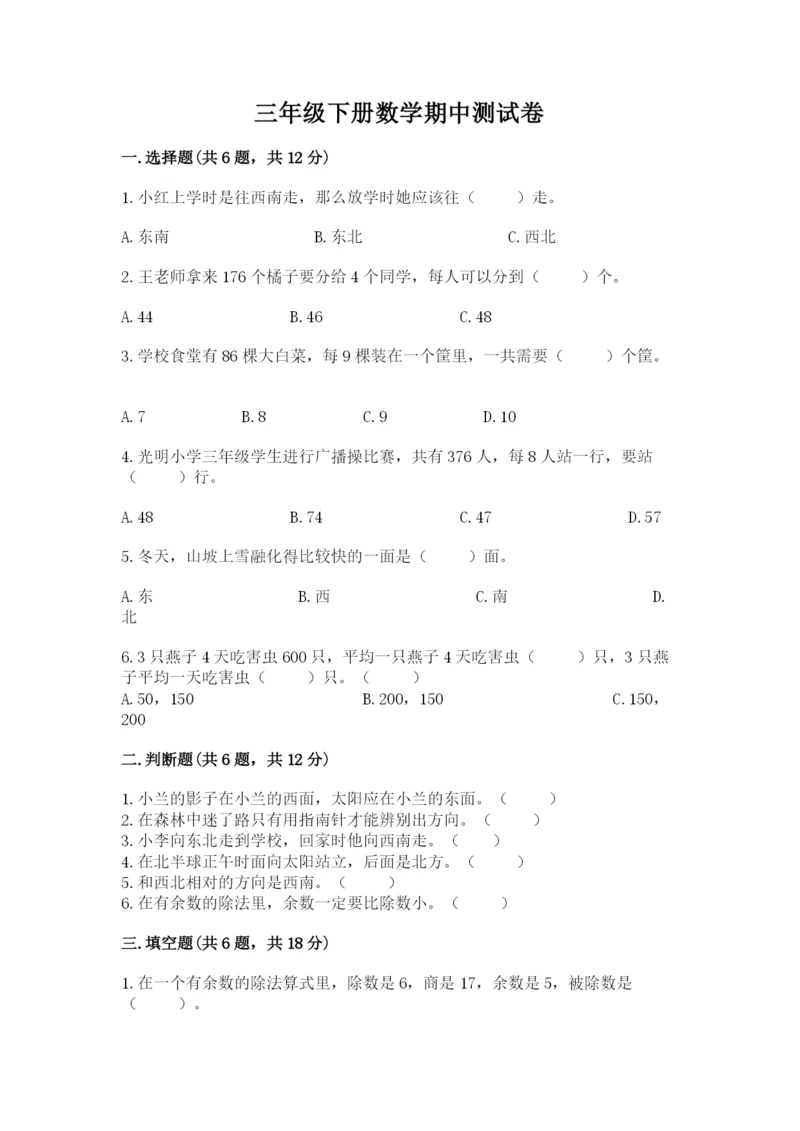 三年级下册数学期中测试卷

一.选择题(共6题，共12分)

1.小红上学时是往西南走，那么放学时她应该往（　　）走。

A.东南　　B.东北　　C.西北

2.王老师拿来176个橘子要分给4个同学，每人可以分到（　　）个。

A.44　　B.46　　C.48

3.学校食堂有86棵大白菜，每9棵装在一个筐里，一共需要（　　）个筐。

A.7　　B.8　　C.9　　D.10

4.光明小学三年级学生进行广播操比赛，共有376人，每8人站一行，要站（　　）行。

A.48　　B.74　　C.47　　D.57

5.冬天，山坡上雪融化得比较快的一面是（　　）面。

A.东　　B.西　　C.南　　D.北

6.3只燕子4天吃害虫600只，平均一只燕子4天吃害虫（　　）只，3只燕子平均一天吃害虫（　　）只。（　　）
A.50，150　　B.200，150　　C.150，200

二.判断题(共6题，共12分)

1.小兰的影子在小兰的西面，太阳应在小兰的东面。（　　）
2.在森林中迷了路只有用指南针才能辨别出方向。（　　）
3.小李向东北走到学校，回家时他向西南走。（　　）
4.在北半球正午时面向太阳站立，后面是北方。（　　）
5.和西北相对的方向是西南。（　　）
6.在有余数的除法里，余数一定要比除数小。（　　）

三.填空题(共6题，共18分)

1.在一个有余数的除法算式里，除数是6，商是17，余数是5，被除数是（　　）。